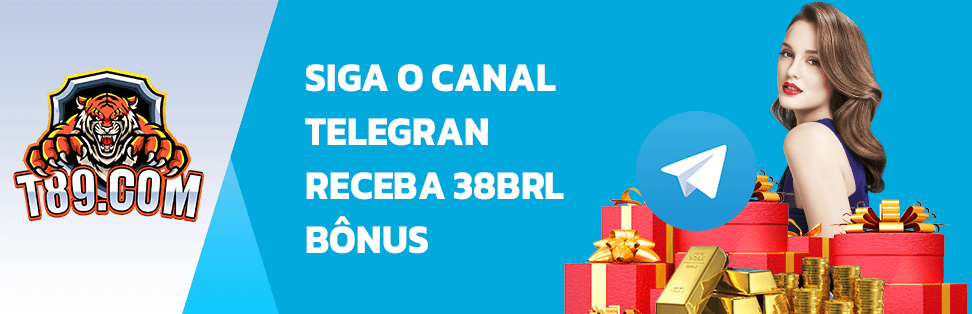 T89.COM

SIGA O CANAL TELEGRAN RECEBA 38BRL BÔNUS